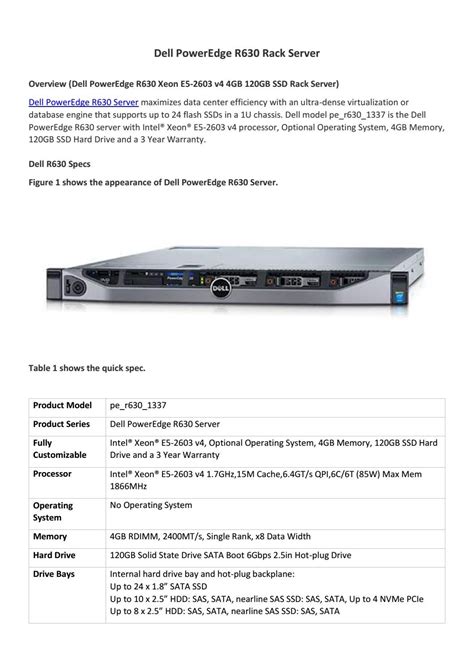 Dell PowerEdge R630 Rack Server

Overview (Dell PowerEdge R630 Xeon E5-2603 v4 4GB 120GB SSD Rack Server)

Dell PowerEdge R630 Server maximizes data center efficiency with an ultra-dense virtualization or database engine that supports up to 24 flash SSDs in a 1U chassis. Dell model pe_r630_1337 is the Dell PowerEdge R630 server with Intel® Xeon® E5-2603 v4 processor, Optional Operating System, 4GB Memory, 120GB SSD Hard Drive and a 3 Year Warranty.

Dell R630 Specs

Figure 1 shows the appearance of Dell PowerEdge R630 Server.

DELL

Table 1 shows the quick spec.

| Product Model | pe_r630_1337 |
|---|---|
| Product Series | Dell PowerEdge R630 Server |
| Fully Customizable | Intel® Xeon® E5-2603 v4, Optional Operating System, 4GB Memory, 120GB SSD Hard Drive and a 3 Year Warranty |
| Processor | Intel® Xeon® E5-2603 v4 1.7GHz,15M Cache,6.4GT/s QPI,6C/6T (85W) Max Mem 1866MHz |
| Operating System | No Operating System |
| Memory | 4GB RDIMM, 2400MT/s, Single Rank, x8 Data Width |
| Hard Drive | 120GB Solid State Drive SATA Boot 6Gbps 2.5in Hot-plug Drive |
| Drive Bays | Internal hard drive bay and hot-plug backplane: Up to 24 x 1.8" SATA SSD Up to 10 x 2.5" HDD: SAS, SATA, nearline SAS SSD: SAS, SATA, Up to 4 NVMe PCIe Up to 8 x 2.5" HDD: SAS, SATA, nearline SAS SSD: SAS, SATA |